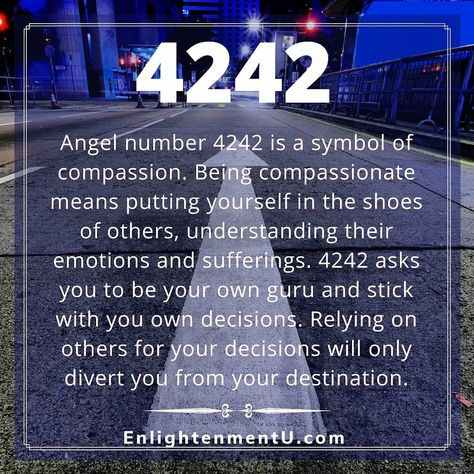 4242

Angel number 4242 is a symbol of compassion. Being compassionate means putting yourself in the shoes of others, understanding their emotions and sufferings. 4242 asks you to be your own guru and stick with you own decisions. Relying on others for your decisions will only divert you from your destination.

EnlightenmentU.com